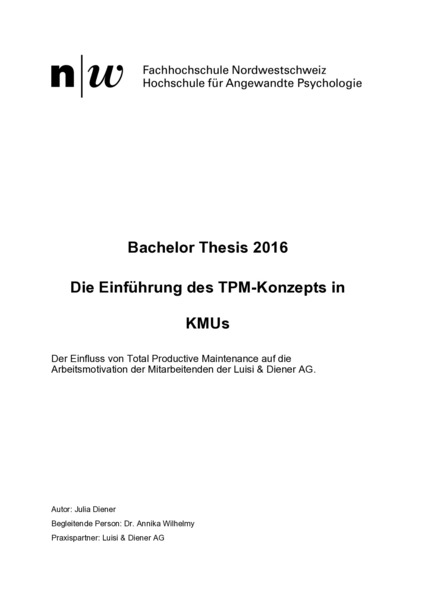 n|w

Fachhochschule Nordwestschweiz
Hochschule für Angewandte Psychologie

Bachelor Thesis 2016

Die Einführung des TPM-Konzepts in

KMUs

Der Einfluss von Total Productive Maintenance auf die Arbeitsmotivation der Mitarbeitenden der Luisi & Diener AG.

Autor: Julia Diener

Begleitende Person: Dr. Annika Wilhelmy

Praxispartner: Luisi & Diener AG